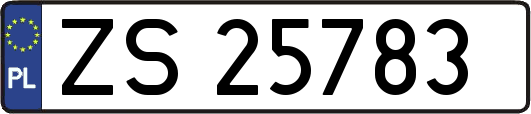 PL
ZS 25783